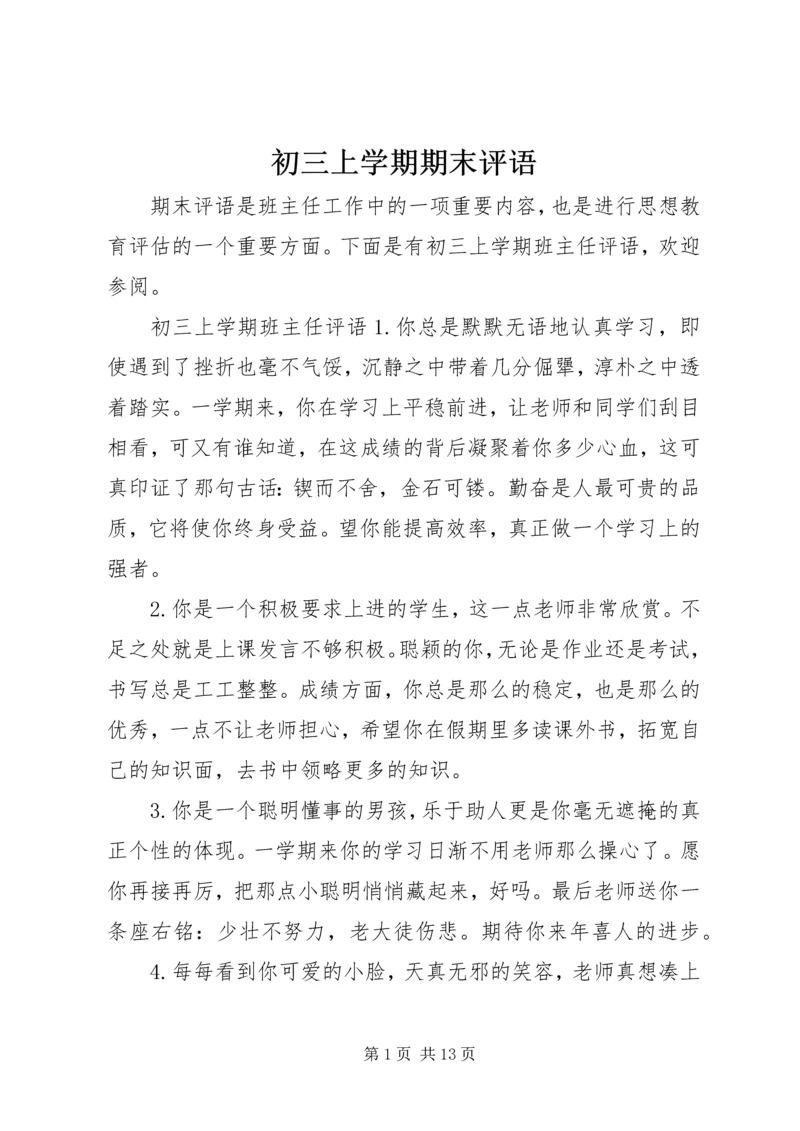 初三上学期期末评语

期末评语是班主任工作中的一项重要内容，也是进行思想教育评估的一个重要方面。下面是有初三上学期班主任评语，欢迎参阅。

初三上学期班主任评语 1.你总是默默无语地认真学习，即使遇到了挫折也毫不气馁，沉静之中带着几分倔犟，淳朴之中透着踏实。一学期来，你在学习上平稳前进，让老师和同学们刮目相看，可又有谁知道，在这成绩的背后凝聚着你多少心血，这可真印证了那句古话：锲而不舍，金石可镂。勤奋是人最可贵的品质，它将使你终身受益。望你能提高效率，真正做一个学习上的强者。

2.你是一个积极要求上进的学生，这一点老师非常欣赏。不足之处就是上课发言不够积极。聪颖的你，无论是作业还是考试，书写总是工工整整。成绩方面，你总是那么的稳定，也是那么的优秀，一点不让老师担心，希望你在假期里多读课外书，拓宽自己的知识面，去书中领略更多的知识。

3.你是一个聪明懂事的男孩，乐于助人更是你毫无遮掩的真正个性的体现。一学期来你的学习日渐不用老师那么操心了。愿你再接再厉，把那点小聪明悄悄藏起来，好吗。最后老师送你一条座右铭：少壮不努力，老大徒伤悲。期待你来年喜人的进步。

4.每每看到你可爱的小脸，天真无邪的笑容，老师真想凑上

第 1 页 共 13 页